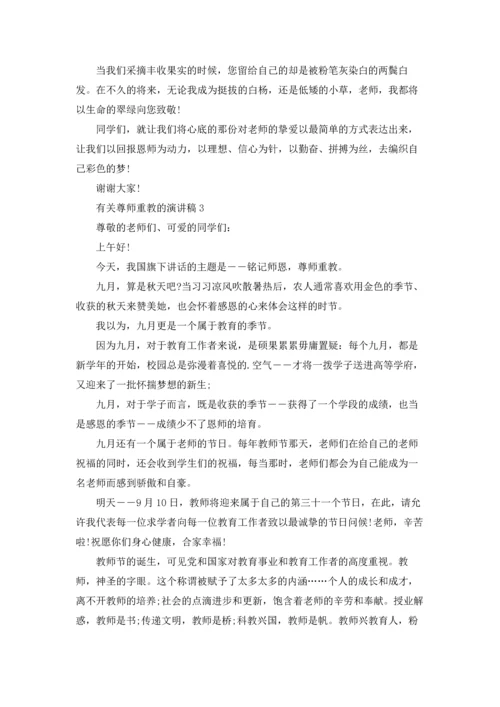 当我们采摘丰收果实的时候，您留给自己的却是被粉笔灰染白的两鬓白发。在不久的将来，无论我成为挺拔的白杨，还是低矮的小草，老师，我都将以生命的翠绿向您致敬！

同学们，就让我们将心底的那份对老师的挚爱以最简单的方式表达出来，让我们以回报恩师为动力，以理想、信心为针，以勤奋、拼搏为丝，去编织自己彩色的梦！

谢谢大家！

有关尊师重教的演讲稿 3

尊敬的老师们、可爱的同学们：

上午好！

今天，我国旗下讲话的主题是——铭记师恩，尊师重教。

九月，算是秋天吧?当习习凉风吹散暑热后，农人通常喜欢用金色的季节、收获的秋天来赞美她，也会怀着感恩的心来体会这样的时节。

我以为，九月更是一个属于教育的季节。

因为九月，对于教育工作者来说，是硕果累累毋庸置疑：每个九月，都是新学年的开始，校园总是弥漫着喜悦的.空气——才将一拨学子送进高等学府，又迎来了一批怀揣梦想的新生；

九月，对于学子而言，既是收获的季节——获得了一个学段的成绩，也当是感恩的季节——成绩少不了恩师的培育。

九月还有一个属于老师的节日。每年教师节那天，老师们在给自己的老师祝福的同时，还会收到学生们的祝福，每当那时，老师们都会为自己能成为一名老师而感到骄傲和自豪。

明天——9 月 10 日，教师将迎来属于自己的第三十一个节日，在此，请允许我代表每一位求学者向每一位教育工作者致以最诚挚的节日问候！老师，辛苦啦！祝愿你们身心健康，合家幸福！

教师节的诞生，可见党和国家对教育事业和教育工作者的高度重视。教师，神圣的字眼。这个称谓被赋予了太多太多的内涵……个人的成长和成才，离不开教师的培养;社会的点滴进步和更新，饱含着老师的辛劳和奉献。授业解惑，教师是书;传递文明，教师是桥;科教兴国，教师是帆。教师兴教育人，粉